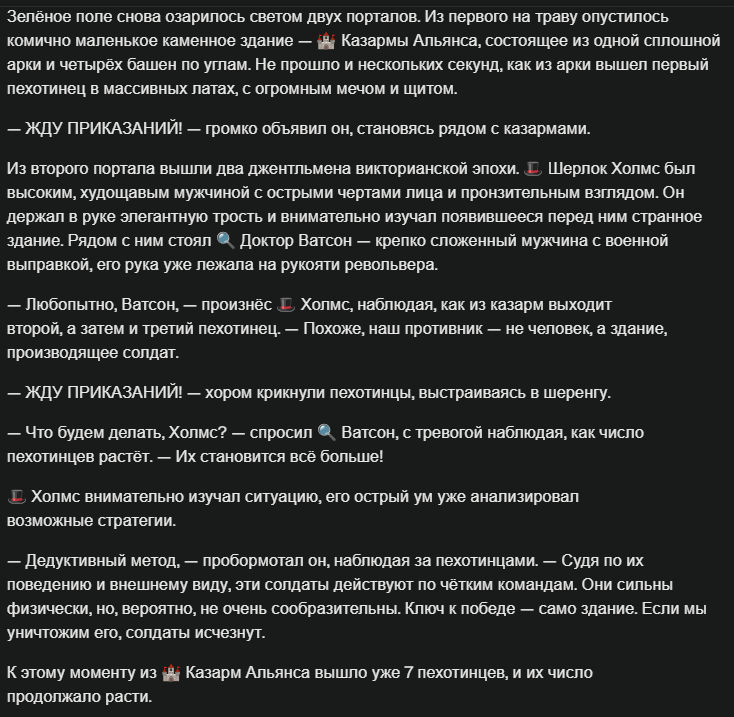 Зелёное поле снова озарилось светом двух порталов. Из первого на траву опустилось комично маленькое каменное здание — 🏰 Казармы Альянса, состоящее из одной сплошной арки и четырёх башен по углам. Не прошло и нескольких секунд, как из арки вышел первый пехотинец в массивных латах, с огромным мечом и щитом.

— ЖДУ ПРИКАЗАНИЙ! — громко объявил он, становясь рядом с казармами.

Из второго портала вышли два джентльмена викторианской эпохи. 🎩 Шерлок Холмс был высоким, худощавым мужчиной с острыми чертами лица и пронзительным взглядом. Он держал в руке элегантную трость и внимательно изучал появившееся перед ним странное здание. Рядом с ним стоял 🔍 Доктор Ватсон — крепко сложенный мужчина с военной выправкой, его рука уже лежала на рукояти револьвера.

— Любопытно, Ватсон, — произнёс 🎩 Холмс, наблюдая, как из казарм выходит второй, а затем и третий пехотинец. — Похоже, наш противник — не человек, а здание, производящее солдат.

— ЖДУ ПРИКАЗАНИЙ! — хором крикнули пехотинцы, выстраиваясь в шеренгу.

— Что будем делать, Холмс? — спросил 🔍 Ватсон, с тревогой наблюдая, как число пехотинцев растёт. — Их становится всё больше!

🎩 Холмс внимательно изучал ситуацию, его острый ум уже анализировал возможные стратегии.

— Дедуктивный метод, — пробормотал он, наблюдая за пехотинцами. — Судя по их поведению и внешнему виду, эти солдаты действуют по чётким командам. Они сильны физически, но, вероятно, не очень сообразительны. Ключ к победе — само здание. Если мы уничтожим его, солдаты исчезнут.

К этому моменту из 🏰 Казарм Альянса вышло уже 7 пехотинцев, и их число продолжало расти.